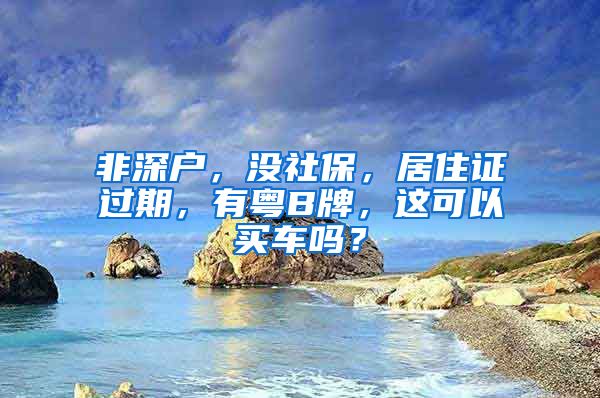 非深户，没社保，居住证过期，有粤B牌，这可以买车吗？